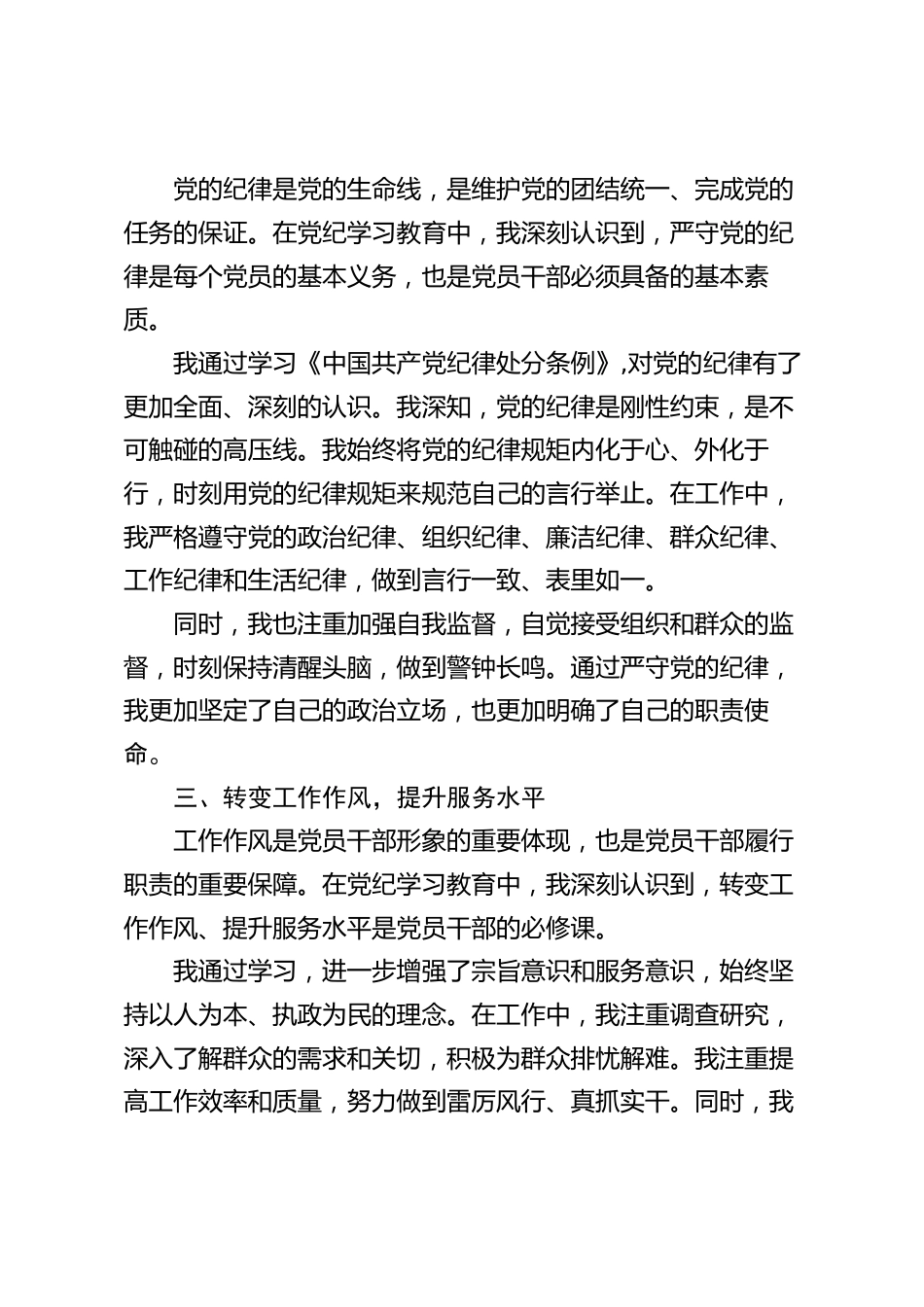 党的纪律是党的生命线，是维护党的团结统一、完成党的任务的保证。在党纪学习教育中，我深刻认识到，严守党的纪律是每个党员的基本义务，也是党员干部必须具备的基本素质。

我通过学习《中国共产党纪律处分条例》,对党的纪律有了更加全面、深刻的认识。我深知，党的纪律是刚性约束，是不可触碰的高压线。我始终将党的纪律规矩内化于心、外化于行，时刻用党的纪律规矩来规范自己的言行举止。在工作中，我严格遵守党的政治纪律、组织纪律、廉洁纪律、群众纪律、工作纪律和生活纪律，做到言行一致、表里如一。

同时，我也注重加强自我监督，自觉接受组织和群众的监督，时刻保持清醒头脑，做到警钟长鸣。通过严守党的纪律，我更加坚定了自己的政治立场，也更加明确了自己的职责使命。

三、转变工作作风，提升服务水平

工作作风是党员干部形象的重要体现，也是党员干部履行职责的重要保障。在党纪学习教育中，我深刻认识到，转变工作作风、提升服务水平是党员干部的必修课。

我通过学习，进一步增强了宗旨意识和服务意识，始终坚持以人为本、执政为民的理念。在工作中，我注重调查研究，深入了解群众的需求和关切，积极为群众排忧解难。我注重提高工作效率和质量，努力做到雷厉风行、真抓实干。同时，我